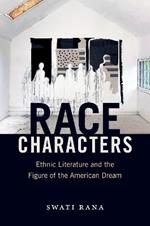 RACE
CHARACTERS

Ethnic Literature and the Figure of the American Dream

SWATI RANA